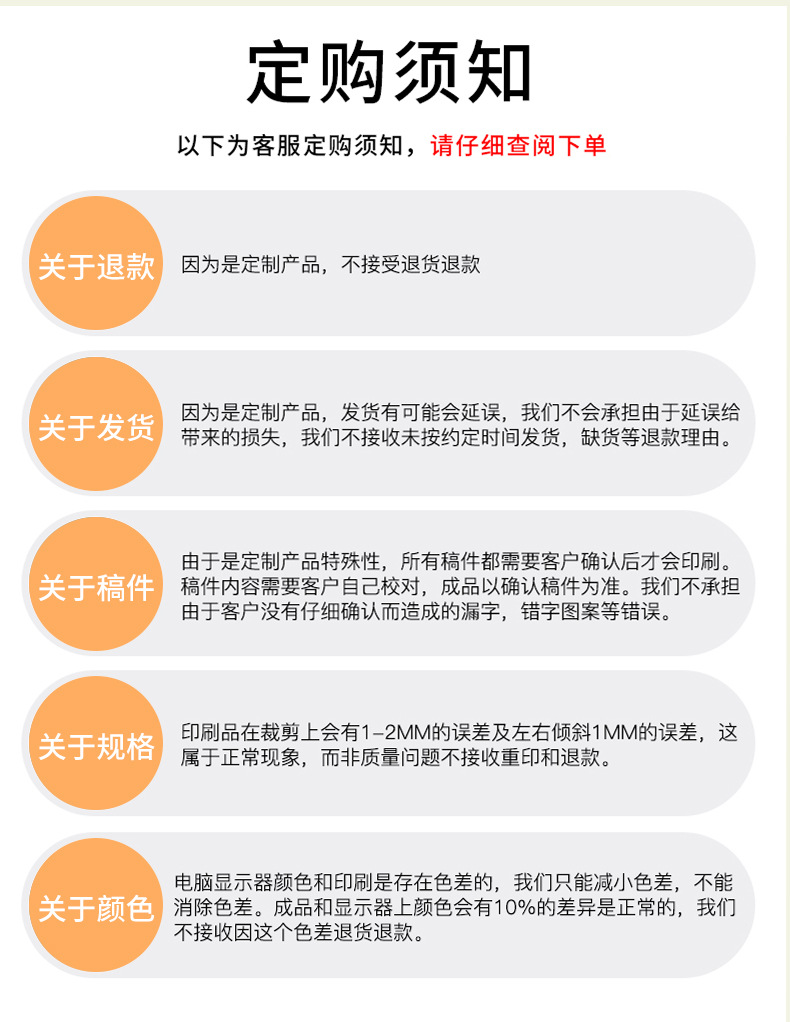 定购须知

以下为客服定购须知，请仔细查阅下单

关于退款

因为是定制产品，不接受退货退款

关于发货

因为是定制产品，发货有可能会延误，我们不会承担由于延误给带来的损失，我们不接收未按约定时间发货，缺货等退款理由。

关于稿件

由于是定制产品特殊性，所有稿件都需要客户确认后才会印刷。稿件内容需要客户自己校对，成品以确认稿件为准。我们不承担由于客户没有仔细确认而造成的漏字，错字图案等错误。

关于规格

印刷品在裁剪上会有1-2MM的误差及左右倾斜1MM的误差，这属于正常现象，而非质量问题不接收重印和退款。

关于颜色

电脑显示器颜色和印刷是存在色差的，我们只能减小色差，不能消除色差。成品和显示器上颜色会有10%的差异是正常的，我们不接收因这个色差退货退款。